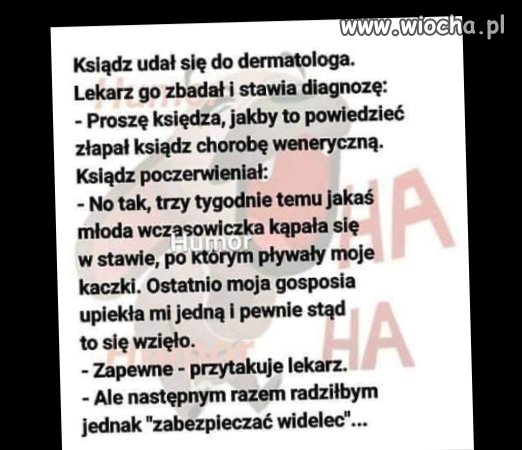 www.wiocha.pl

Ksiądz udał się do dermatologa.
Lekarz go zbadał i stawia diagnozę:
- Proszę księdza, jakby to powiedzieć złapał ksiądz chorobę weneryczną.
Ksiądz poczerwieniał:
- No tak, trzy tygodnie temu jakaś młoda wczasowiczka kąpała się w stawie, po którym pływały moje kaczki. Ostatnio moja gosposia upiekła mi jedną i pewnie stąd to się wzięło.
- Zapewne - przytakuje lekarz.
- Ale następnym razem radziłbym jednak "zabezpieczać widelec"...

Humor
HA
HA